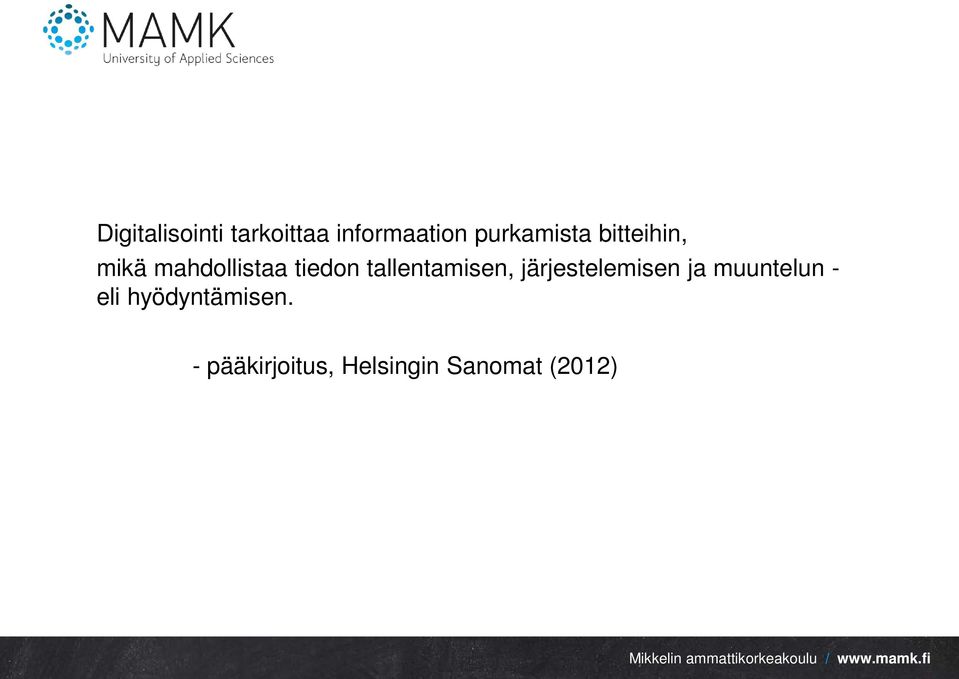 MAMK
University of Applied Sciences

Digitalisointi tarkoittaa informaation purkamista bitteihin, mikä mahdollistaa tiedon tallentamisen, järjestelemisen ja muuntelun - eli hyödyntämisen.

- pääkirjoitus, Helsingin Sanomat (2012)

Mikkelin ammattikorkeakoulu / www.mamk.fi